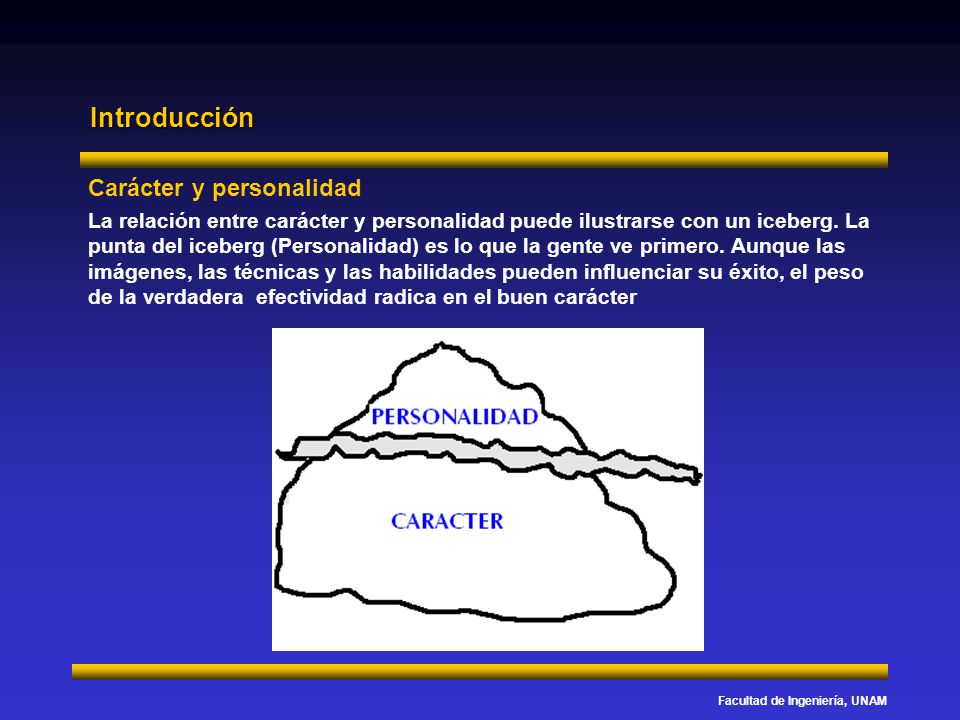 Introducción

Carácter y personalidad

La relación entre carácter y personalidad puede ilustrarse con un iceberg. La punta del iceberg (Personalidad) es lo que la gente ve primero. Aunque las imágenes, las técnicas y las habilidades pueden influenciar su éxito, el peso de la verdadera  efectividad radica en el buen carácter

PERSONALIDAD

CARACTER

Facultad de Ingeniería, UNAM